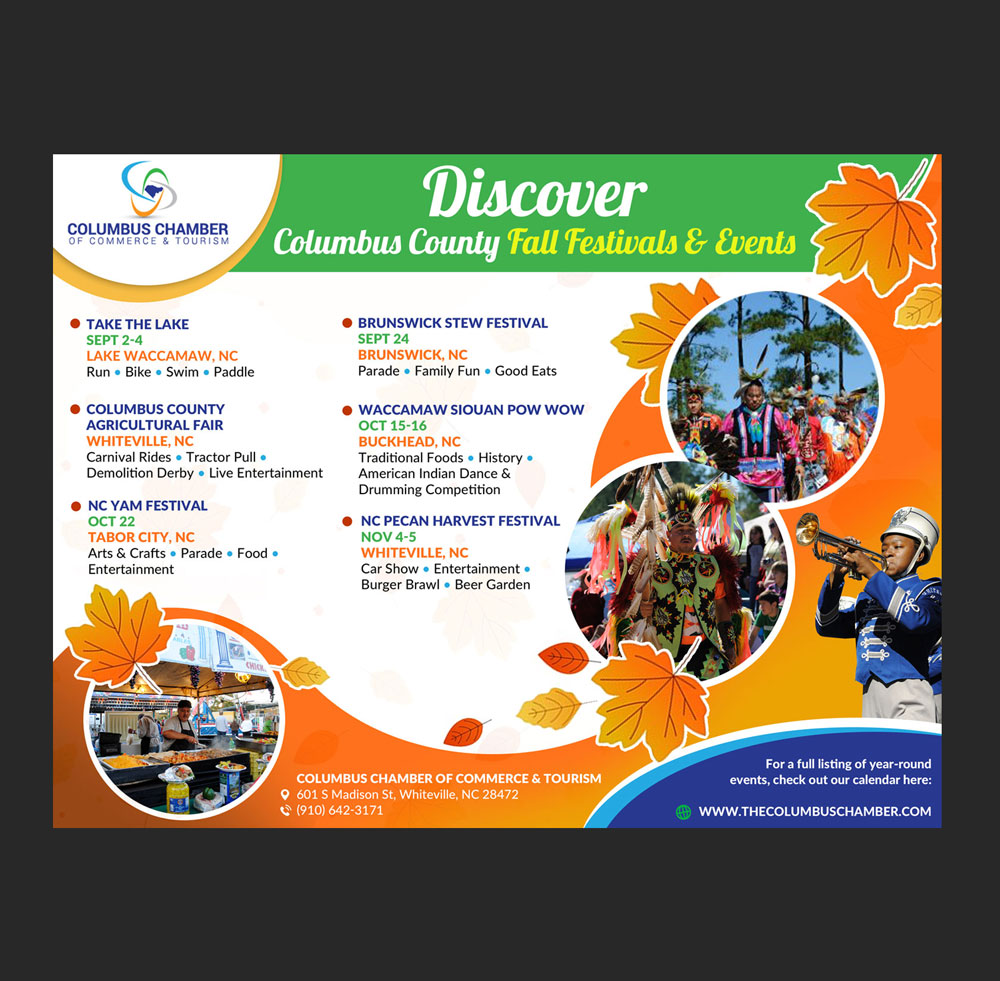 COLUMBUS CHAMBER
OF COMMERCE & TOURISM

Discover
Columbus County Fall Festivals & Events

• TAKE THE LAKE
SEPT 2-4
LAKE WACCAMAW, NC
Run • Bike • Swim • Paddle

• COLUMBUS COUNTY AGRICULTURAL FAIR
WHITEVILLE, NC
Carnival Rides • Tractor Pull • Demolition Derby • Live Entertainment

• NC YAM FESTIVAL
OCT 22
TABOR CITY, NC
Arts & Crafts • Parade • Food • Entertainment

• BRUNSWICK STEW FESTIVAL
SEPT 24
BRUNSWICK, NC
Parade • Family Fun • Good Eats

• WACCAMAW SIOUAN POW WOW
OCT 15-16
BUCKHEAD, NC
Traditional Foods • History • American Indian Dance & Drumming Competition

• NC PECAN HARVEST FESTIVAL
NOV 4-5
WHITEVILLE, NC
Car Show • Entertainment • Burger Brawl • Beer Garden

COLUMBUS CHAMBER OF COMMERCE & TOURISM
601 S Madison St, Whiteville, NC 28472
(910) 642-3171

For a full listing of year-round events, check out our calendar here:
WWW.THECOLUMBUSCHAMBER.COM